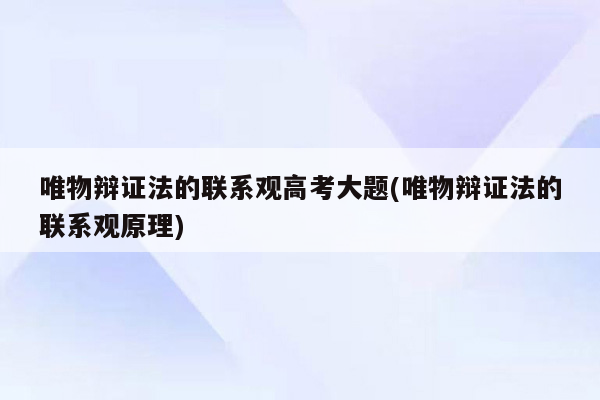 唯物辩证法的联系观高考大题(唯物辩证法的联系观原理)